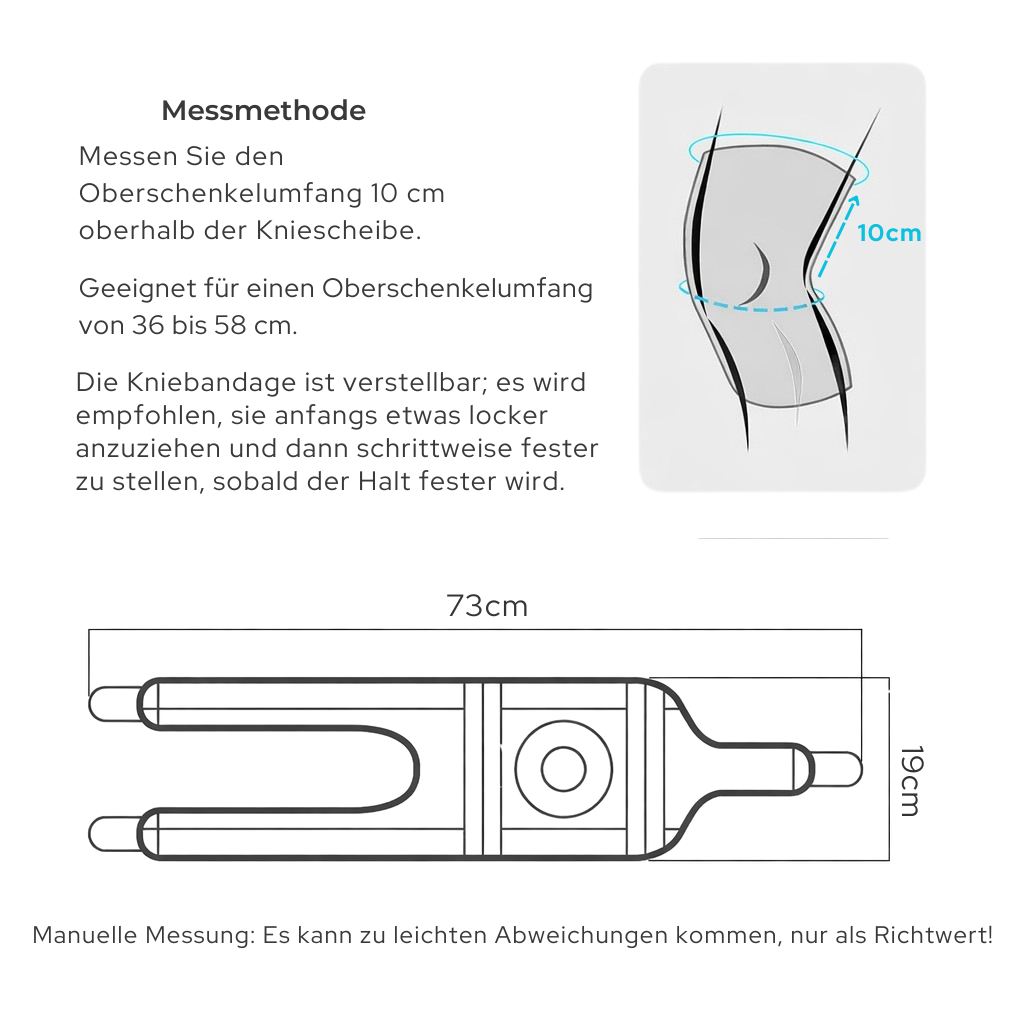 Messmethode

Messen Sie den Oberschenkelumfang 10 cm oberhalb der Kniescheibe.

Geeignet für einen Oberschenkelumfang von 36 bis 58 cm.

Die Kniebandage ist verstellbar; es wird empfohlen, sie anfangs etwas locker anzuziehen und dann schrittweise fester zu stellen, sobald der Halt fester wird.

10cm

73cm

19cm

Manuelle Messung: Es kann zu leichten Abweichungen kommen, nur als Richtwert!